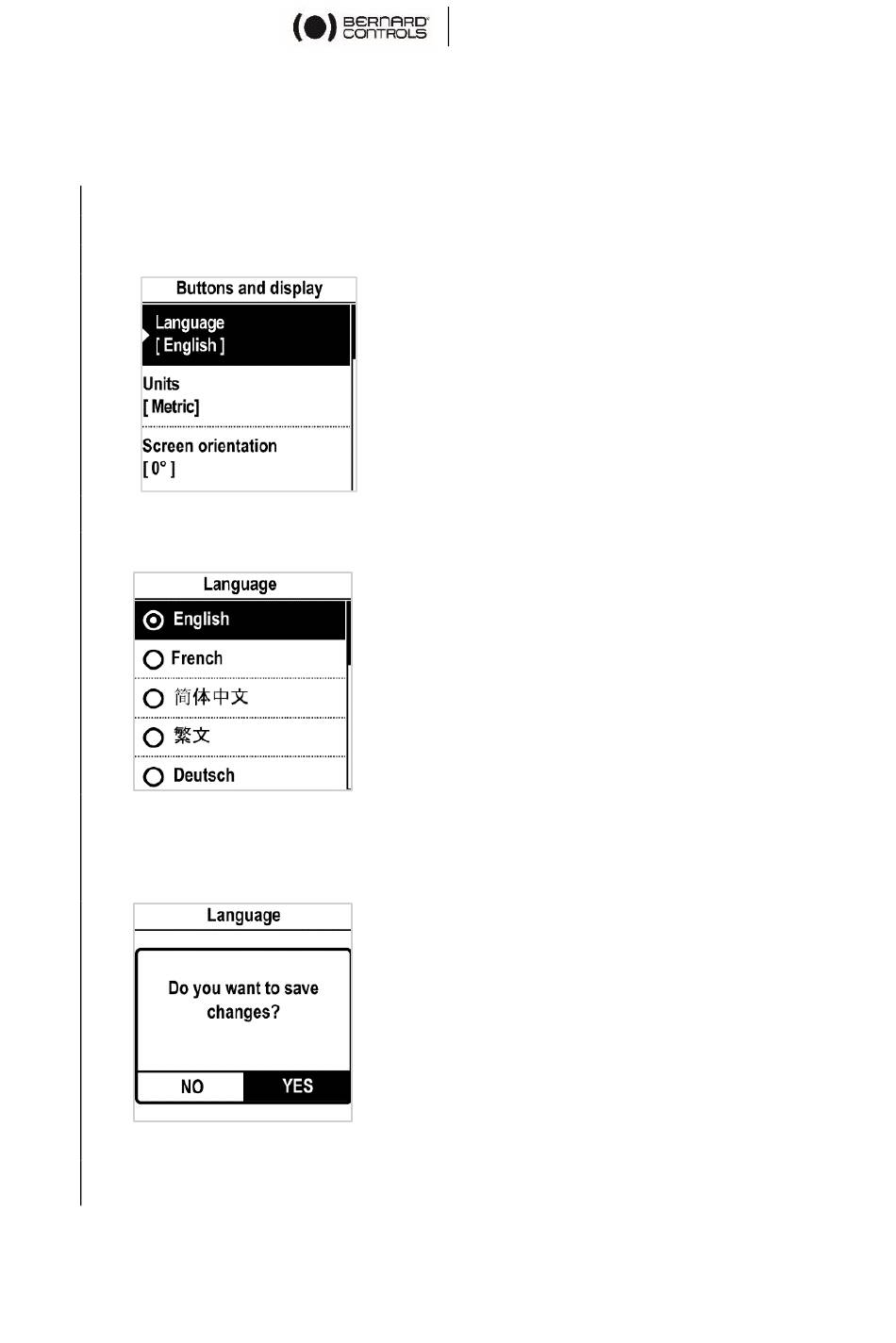 BERNARD CONTROLS

Buttons and display

Language
[ English ]

Units
[ Metric]

Screen orientation
[ 0° ]

Language

English

French

简体中文

繁文

Deutsch

Language

Do you want to save changes?

NO

YES